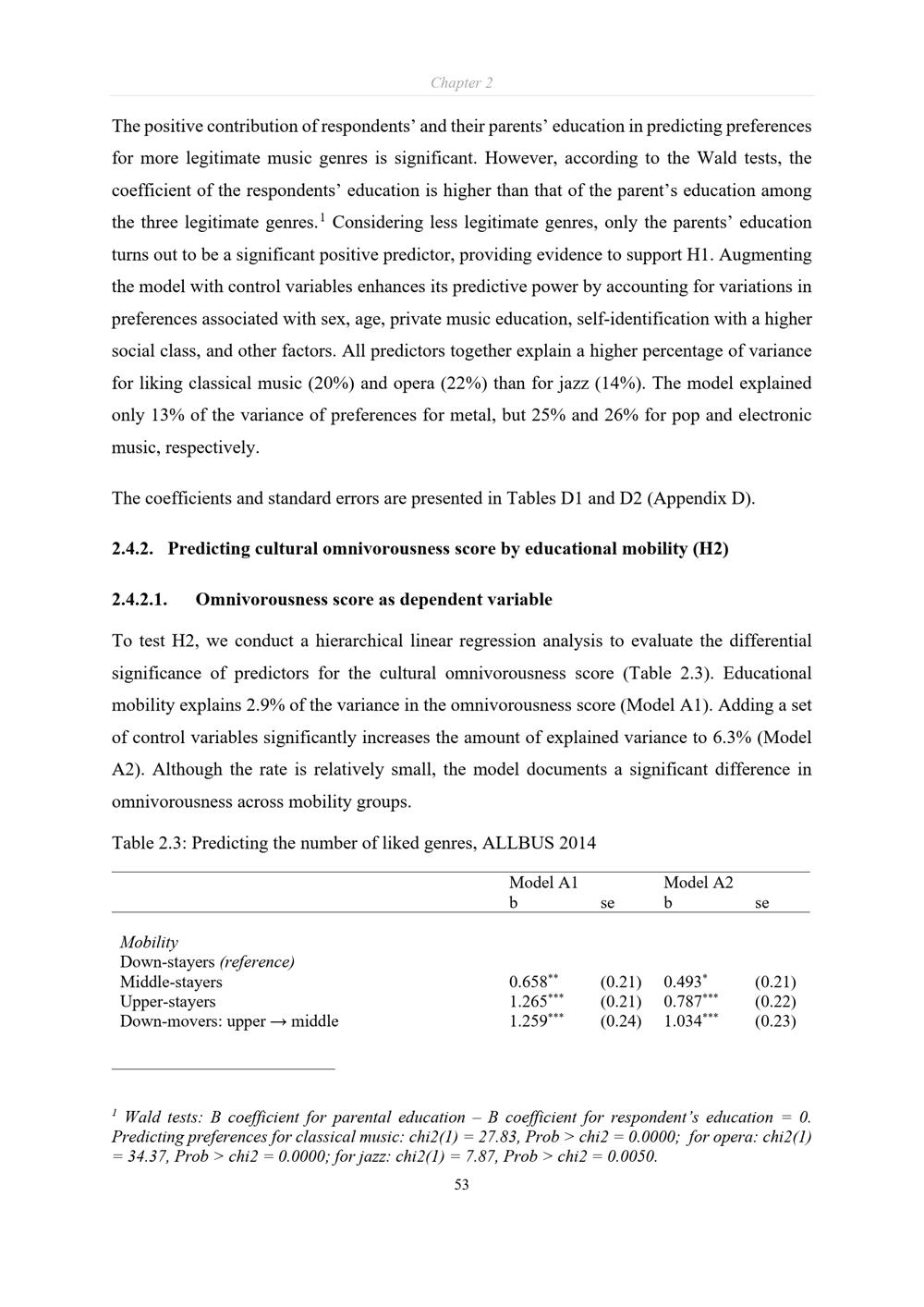 Chapter 2

The positive contribution of respondents' and their parents' education in predicting preferences for more legitimate music genres is significant. However, according to the Wald tests, the coefficient of the respondents' education is higher than that of the parent's education among the three legitimate genres.$^{1}$ Considering less legitimate genres, only the parents' education turns out to be a significant positive predictor, providing evidence to support H1. Augmenting the model with control variables enhances its predictive power by accounting for variations in preferences associated with sex, age, private music education, self-identification with a higher social class, and other factors. All predictors together explain a higher percentage of variance for liking classical music (20%) and opera (22%) than for jazz (14%). The model explained only 13% of the variance of preferences for metal, but 25% and 26% for pop and electronic music, respectively.

The coefficients and standard errors are presented in Tables D1 and D2 (Appendix D).

2.4.2. Predicting cultural omnivorousness score by educational mobility (H2)

2.4.2.1. Omnivorousness score as dependent variable

To test H2, we conduct a hierarchical linear regression analysis to evaluate the differential significance of predictors for the cultural omnivorousness score (Table 2.3). Educational mobility explains 2.9% of the variance in the omnivorousness score (Model A1). Adding a set of control variables significantly increases the amount of explained variance to 6.3% (Model A2). Although the rate is relatively small, the model documents a significant difference in omnivorousness across mobility groups.

Table 2.3: Predicting the number of liked genres, ALLBUS 2014

| | Model A1 | | Model A2 | |
|---|---|---|---|---|
| | b | se | b | se |
| Mobility | | | | |
| Down-stayers (reference) | | | | |
| Middle-stayers | $0.658^{**}$ | (0.21) | $0.493^{*}$ | (0.21) |
| Upper-stayers | $1.265^{***}$ | (0.21) | $0.787^{***}$ | (0.22) |
| Down-movers: upper → middle | $1.259^{***}$ | (0.24) | $1.034^{***}$ | (0.23) |

$^{1}$ Wald tests: B coefficient for parental education – B coefficient for respondent's education = 0. Predicting preferences for classical music: chi2(1) = 27.83, Prob > chi2 = 0.0000; for opera: chi2(1) = 34.37, Prob > chi2 = 0.0000; for jazz: chi2(1) = 7.87, Prob > chi2 = 0.0050.

53